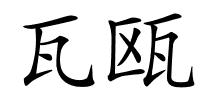 瓦瓯